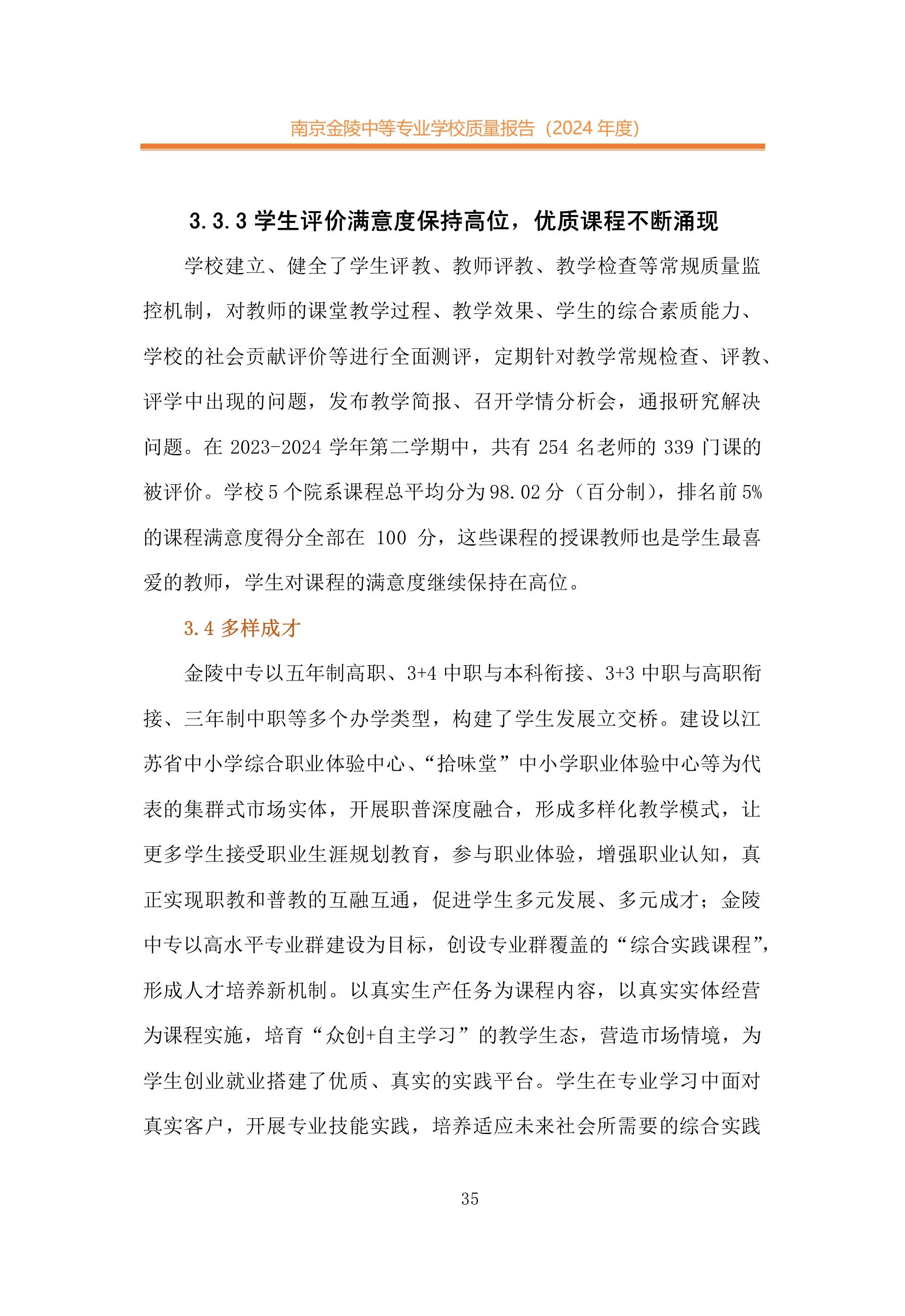 南京金陵中等专业学校质量报告（2024 年度）

3.3.3 学生评价满意度保持高位，优质课程不断涌现

学校建立、健全了学生评教、教师评教、教学检查等常规质量监控机制，对教师的课堂教学过程、教学效果、学生的综合素质能力、学校的社会贡献评价等进行全面测评，定期针对教学常规检查、评教、评学中出现的问题，发布教学简报、召开学情分析会，通报研究解决问题。在 2023-2024 学年第二学期中，共有 254 名老师的 339 门课的被评价。学校 5 个院系课程总平均分为 98.02 分（百分制），排名前 5%的课程满意度得分全部在 100 分，这些课程的授课教师也是学生最喜爱的教师，学生对课程的满意度继续保持在高位。

3.4 多样成才

金陵中专以五年制高职、3+4 中职与本科衔接、3+3 中职与高职衔接、三年制中职等多个办学类型，构建了学生发展立交桥。建设以江苏省中小学综合职业体验中心、“拾味堂”中小学职业体验中心等为代表的集群式市场实体，开展职普深度融合，形成多样化教学模式，让更多学生接受职业生涯规划教育，参与职业体验，增强职业认知，真正实现职教和普教的互融互通，促进学生多元发展、多元成才；金陵中专以高水平专业群建设为目标，创设专业群覆盖的“综合实践课程”，形成人才培养新机制。以真实生产任务为课程内容，以真实实体经营为课程实施，培育“众创+自主学习”的教学生态，营造市场情境，为学生创业就业搭建了优质、真实的实践平台。学生在专业学习中面对真实客户，开展专业技能实践，培养适应未来社会所需要的综合实践

35